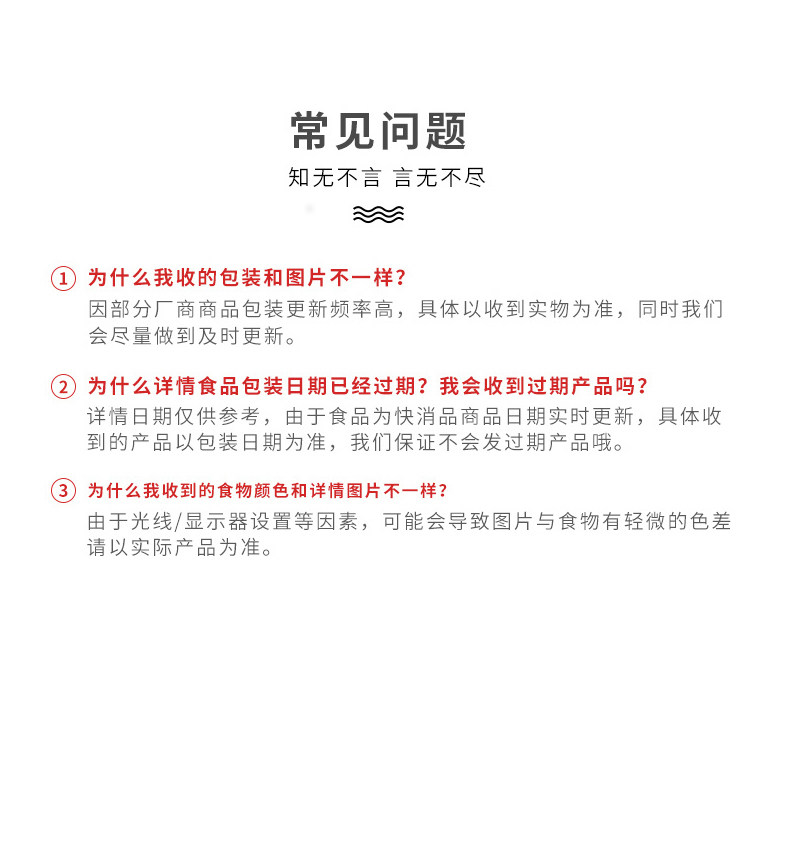 常见问题

知无不言 言无不尽

① 为什么我收的包装和图片不一样？
因部分厂商商品包装更新频率高，具体以收到实物为准，同时我们会尽量做到及时更新。

② 为什么详情食品包装日期已经过期？我会收到过期产品吗？
详情日期仅供参考，由于食品为快消品商品日期实时更新，具体收到的产品以包装日期为准，我们保证不会发过期产品哦。

③ 为什么我收到的食物颜色和详情图片不一样？
由于光线/显示器设置等因素，可能会导致图片与食物有轻微的色差请以实际产品为准。